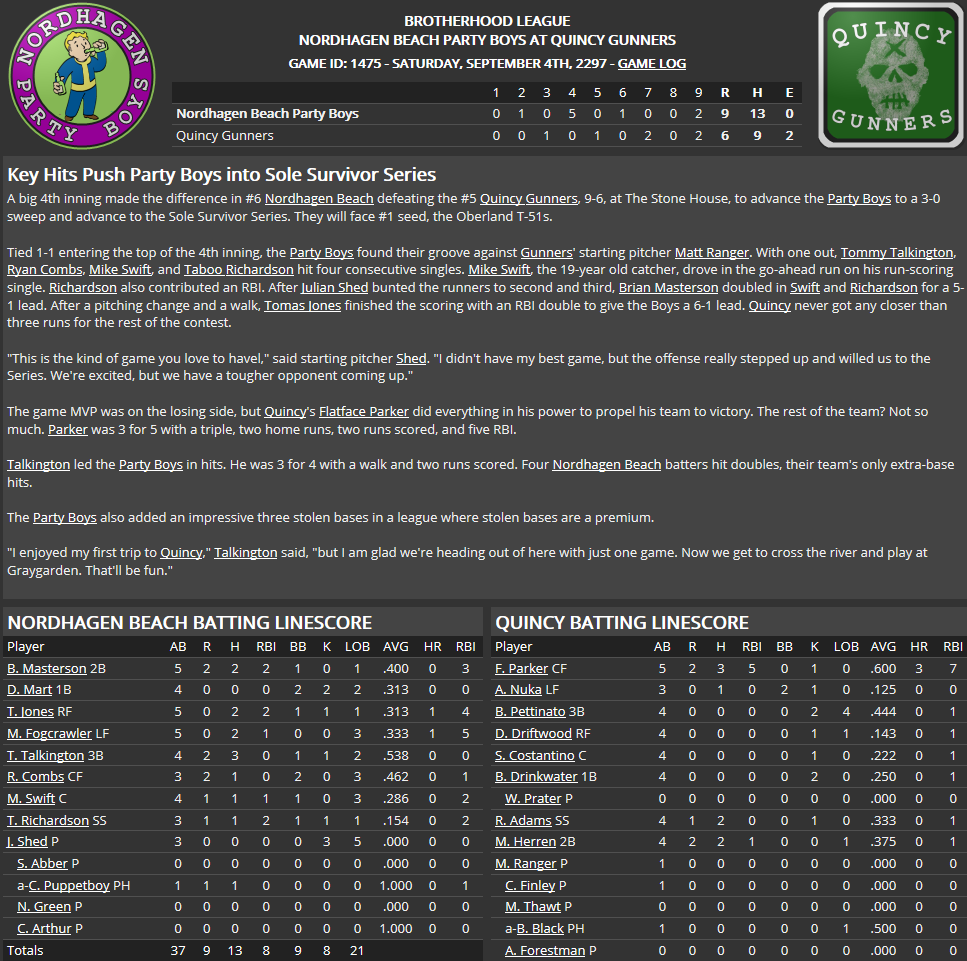 NORDHAGEN PARTY BOYS

BROTHERHOOD LEAGUE
NORDHAGEN BEACH PARTY BOYS AT QUINCY GUNNERS
GAME ID: 1475 - SATURDAY, SEPTEMBER 4TH, 2297 - GAME LOG

QUINCY GUNNERS

| | 1 | 2 | 3 | 4 | 5 | 6 | 7 | 8 | 9 | R | H | E |
|---|---|---|---|---|---|---|---|---|---|---|---|---|
| Nordhagen Beach Party Boys | 0 | 1 | 0 | 5 | 0 | 1 | 0 | 0 | 2 | 9 | 13 | 0 |
| Quincy Gunners | 0 | 0 | 1 | 0 | 1 | 0 | 2 | 0 | 2 | 6 | 9 | 2 |

Key Hits Push Party Boys into Sole Survivor Series

A big 4th inning made the difference in #6 Nordhagen Beach defeating the #5 Quincy Gunners, 9-6, at The Stone House, to advance the Party Boys to a 3-0 sweep and advance to the Sole Survivor Series. They will face #1 seed, the Oberland T-51s.

Tied 1-1 entering the top of the 4th inning, the Party Boys found their groove against Gunners' starting pitcher Matt Ranger. With one out, Tommy Talkington, Ryan Combs, Mike Swift, and Taboo Richardson hit four consecutive singles. Mike Swift, the 19-year old catcher, drove in the go-ahead run on his run-scoring single. Richardson also contributed an RBI. After Julian Shed bunted the runners to second and third, Brian Masterson doubled in Swift and Richardson for a 5-1 lead. After a pitching change and a walk, Tomas Jones finished the scoring with an RBI double to give the Boys a 6-1 lead. Quincy never got any closer than three runs for the rest of the contest.

"This is the kind of game you love to havel," said starting pitcher Shed. "I didn't have my best game, but the offense really stepped up and willed us to the Series. We're excited, but we have a tougher opponent coming up."

The game MVP was on the losing side, but Quincy's Flatface Parker did everything in his power to propel his team to victory. The rest of the team? Not so much. Parker was 3 for 5 with a triple, two home runs, two runs scored, and five RBI.

Talkington led the Party Boys in hits. He was 3 for 4 with a walk and two runs scored. Four Nordhagen Beach batters hit doubles, their team's only extra-base hits.

The Party Boys also added an impressive three stolen bases in a league where stolen bases are a premium.

"I enjoyed my first trip to Quincy," Talkington said, "but I am glad we're heading out of here with just one game. Now we get to cross the river and play at Graygarden. That'll be fun."

NORDHAGEN BEACH BATTING LINESCORE

| Player | AB | R | H | RBI | BB | K | LOB | AVG | HR | RBI |
|---|---|---|---|---|---|---|---|---|---|---|
| B. Masterson 2B | 5 | 2 | 2 | 2 | 1 | 0 | 1 | .400 | 0 | 3 |
| D. Mart 1B | 4 | 0 | 0 | 0 | 2 | 2 | 2 | .313 | 0 | 0 |
| T. Jones RF | 5 | 0 | 2 | 2 | 1 | 1 | 1 | .313 | 1 | 4 |
| M. Fogcrawler LF | 5 | 0 | 2 | 1 | 0 | 0 | 3 | .333 | 1 | 5 |
| T. Talkington 3B | 4 | 2 | 3 | 0 | 1 | 1 | 2 | .538 | 0 | 0 |
| R. Combs CF | 3 | 2 | 1 | 0 | 2 | 0 | 3 | .462 | 0 | 1 |
| M. Swift C | 4 | 1 | 1 | 1 | 1 | 0 | 3 | .286 | 0 | 2 |
| T. Richardson SS | 3 | 1 | 1 | 2 | 1 | 1 | 1 | .154 | 0 | 2 |
| J. Shed P | 3 | 0 | 0 | 0 | 0 | 3 | 5 | .000 | 0 | 0 |
| S. Abber P | 0 | 0 | 0 | 0 | 0 | 0 | 0 | .000 | 0 | 0 |
| a-C. Puppetboy PH | 1 | 1 | 1 | 0 | 0 | 0 | 0 | 1.000 | 0 | 1 |
| N. Green P | 0 | 0 | 0 | 0 | 0 | 0 | 0 | .000 | 0 | 0 |
| C. Arthur P | 0 | 0 | 0 | 0 | 0 | 0 | 0 | 1.000 | 0 | 0 |
| Totals | 37 | 9 | 13 | 8 | 9 | 8 | 21 | | | |

QUINCY BATTING LINESCORE

| Player | AB | R | H | RBI | BB | K | LOB | AVG | HR | RBI |
|---|---|---|---|---|---|---|---|---|---|---|
| F. Parker CF | 5 | 2 | 3 | 5 | 0 | 1 | 0 | .600 | 3 | 7 |
| A. Nuka LF | 3 | 0 | 1 | 0 | 2 | 1 | 0 | .125 | 0 | 0 |
| B. Pettinato 3B | 4 | 0 | 0 | 0 | 0 | 2 | 4 | .444 | 0 | 1 |
| D. Driftwood RF | 4 | 0 | 0 | 0 | 0 | 1 | 1 | .143 | 0 | 1 |
| S. Costantino C | 4 | 0 | 0 | 0 | 0 | 1 | 0 | .222 | 0 | 1 |
| B. Drinkwater 1B | 4 | 0 | 0 | 0 | 0 | 2 | 0 | .250 | 0 | 1 |
| W. Prater P | 0 | 0 | 0 | 0 | 0 | 0 | 0 | .000 | 0 | 0 |
| R. Adams SS | 4 | 1 | 2 | 0 | 0 | 1 | 0 | .333 | 0 | 1 |
| M. Herren 2B | 4 | 2 | 2 | 1 | 0 | 0 | 1 | .375 | 0 | 1 |
| M. Ranger P | 1 | 0 | 0 | 0 | 0 | 0 | 0 | .000 | 0 | 0 |
| C. Finley P | 1 | 0 | 0 | 0 | 0 | 0 | 0 | .000 | 0 | 0 |
| M. Thawt P | 0 | 0 | 0 | 0 | 0 | 0 | 0 | .000 | 0 | 0 |
| a-B. Black PH | 1 | 0 | 0 | 0 | 0 | 0 | 1 | .500 | 0 | 0 |
| A. Forestman P | 0 | 0 | 0 | 0 | 0 | 0 | 0 | .000 | 0 | 0 |